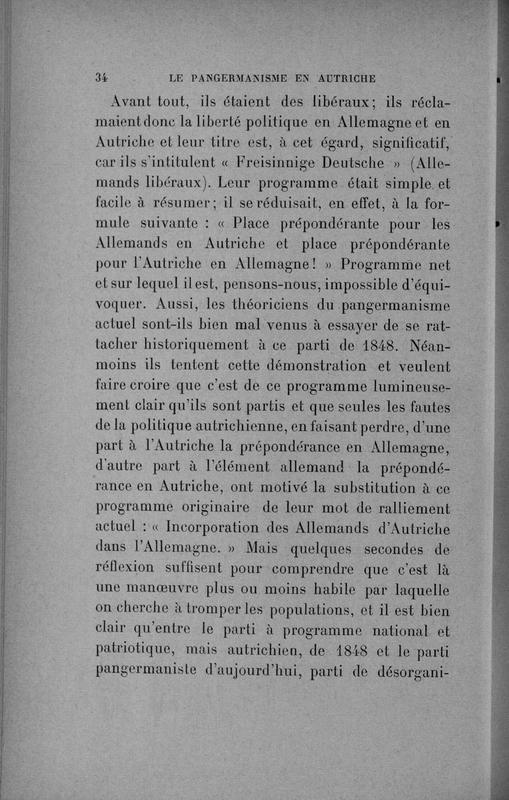 34 LE PANGERMANISME EN AUTRICHE

Avant tout, ils étaient des libéraux; ils réclamaient donc la liberté politique en Allemagne et en Autriche et leur titre est, à cet égard, significatif, car ils s'intitulent « Freisinnige Deutsche » (Allemands libéraux). Leur programme était simple et facile à résumer; il se réduisait, en effet, à la formule suivante : « Place prépondérante pour les Allemands en Autriche et place prépondérante pour l'Autriche en Allemagne! » Programme net et sur lequel il est, pensons-nous, impossible d'équivoquer. Aussi, les théoriciens du pangermanisme actuel sont-ils bien mal venus à essayer de se rattacher historiquement à ce parti de 1848. Néanmoins ils tentent cette démonstration et veulent faire croire que c'est de ce programme lumineusement clair qu'ils sont partis et que seules les fautes de la politique autrichienne, en faisant perdre, d'une part à l'Autriche la prépondérance en Allemagne, d'autre part à l'élément allemand la prépondérance en Autriche, ont motivé la substitution à ce programme originaire de leur mot de ralliement actuel : « Incorporation des Allemands d'Autriche dans l'Allemagne. » Mais quelques secondes de réflexion suffisent pour comprendre que c'est là une manœuvre plus ou moins habile par laquelle on cherche à tromper les populations, et il est bien clair qu'entre le parti à programme national et patriotique, mais autrichien, de 1848 et le parti pangermaniste d'aujourd'hui, parti de désorgani-